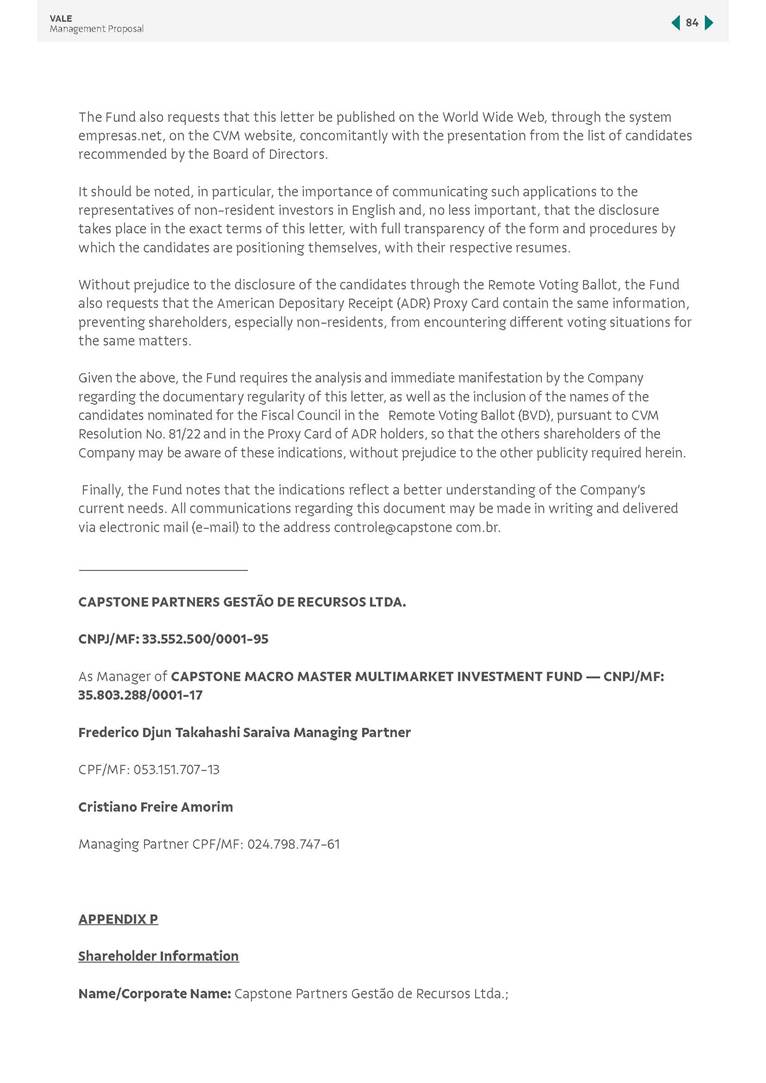 VALE
Management Proposal

84

The Fund also requests that this letter be published on the World Wide Web, through the system empresas.net, on the CVM website, concomitantly with the presentation from the list of candidates recommended by the Board of Directors.

It should be noted, in particular, the importance of communicating such applications to the representatives of non-resident investors in English and, no less important, that the disclosure takes place in the exact terms of this letter, with full transparency of the form and procedures by which the candidates are positioning themselves, with their respective resumes.

Without prejudice to the disclosure of the candidates through the Remote Voting Ballot, the Fund also requests that the American Depositary Receipt (ADR) Proxy Card contain the same information, preventing shareholders, especially non-residents, from encountering different voting situations for the same matters.

Given the above, the Fund requires the analysis and immediate manifestation by the Company regarding the documentary regularity of this letter, as well as the inclusion of the names of the candidates nominated for the Fiscal Council in the Remote Voting Ballot (BVD), pursuant to CVM Resolution No. 81/22 and in the Proxy Card of ADR holders, so that the others shareholders of the Company may be aware of these indications, without prejudice to the other publicity required herein.

Finally, the Fund notes that the indications reflect a better understanding of the Company's current needs. All communications regarding this document may be made in writing and delivered via electronic mail (e-mail) to the address controle@capstone com.br.

CAPSTONE PARTNERS GESTÃO DE RECURSOS LTDA.

CNPJ/MF: 33.552.500/0001-95

As Manager of CAPSTONE MACRO MASTER MULTIMARKET INVESTMENT FUND — CNPJ/MF: 35.803.288/0001-17

Frederico Djun Takahashi Saraiva Managing Partner

CPF/MF: 053.151.707-13

Cristiano Freire Amorim

Managing Partner CPF/MF: 024.798.747-61

APPENDIX P

Shareholder Information

Name/Corporate Name: Capstone Partners Gestão de Recursos Ltda.;